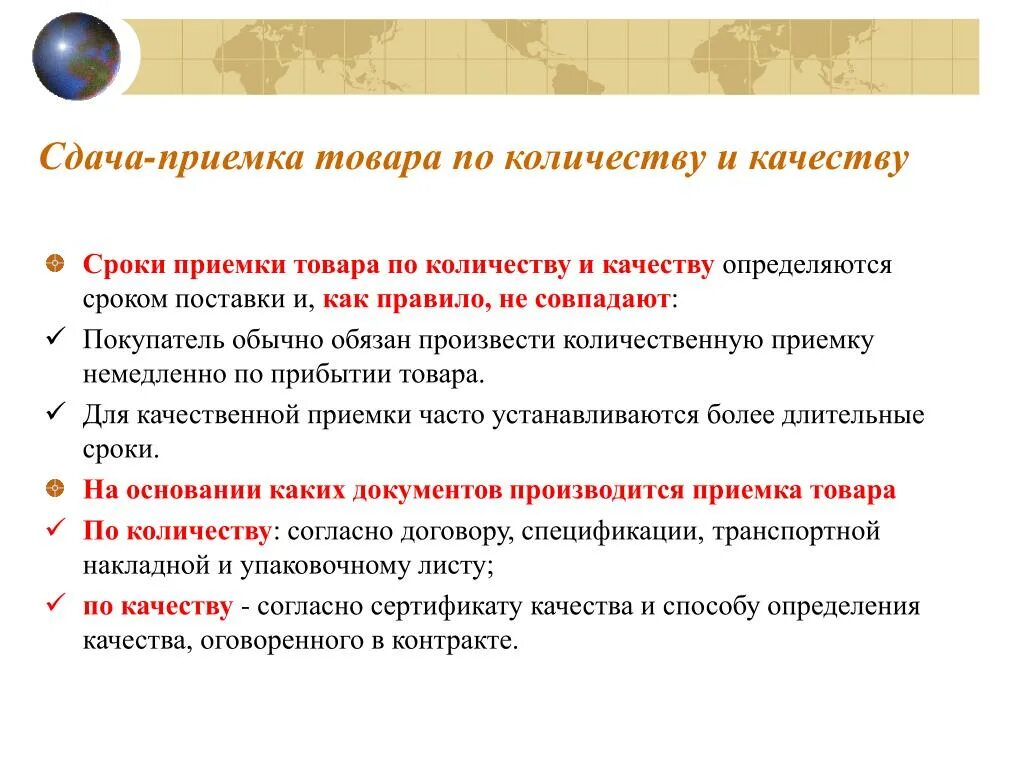 Сдача-приемка товара по количеству и качеству

Сроки приемки товара по количеству и качеству определяются сроком поставки и, как правило, не совпадают:

✓ Покупатель обычно обязан произвести количественную приемку немедленно по прибытии товара.

✓ Для качественной приемки часто устанавливаются более длительные сроки.

На основании каких документов производится приемка товара

✓ По количеству: согласно договору, спецификации, транспортной накладной и упаковочному листу;

✓ по качеству - согласно сертификату качества и способу определения качества, оговоренного в контракте.